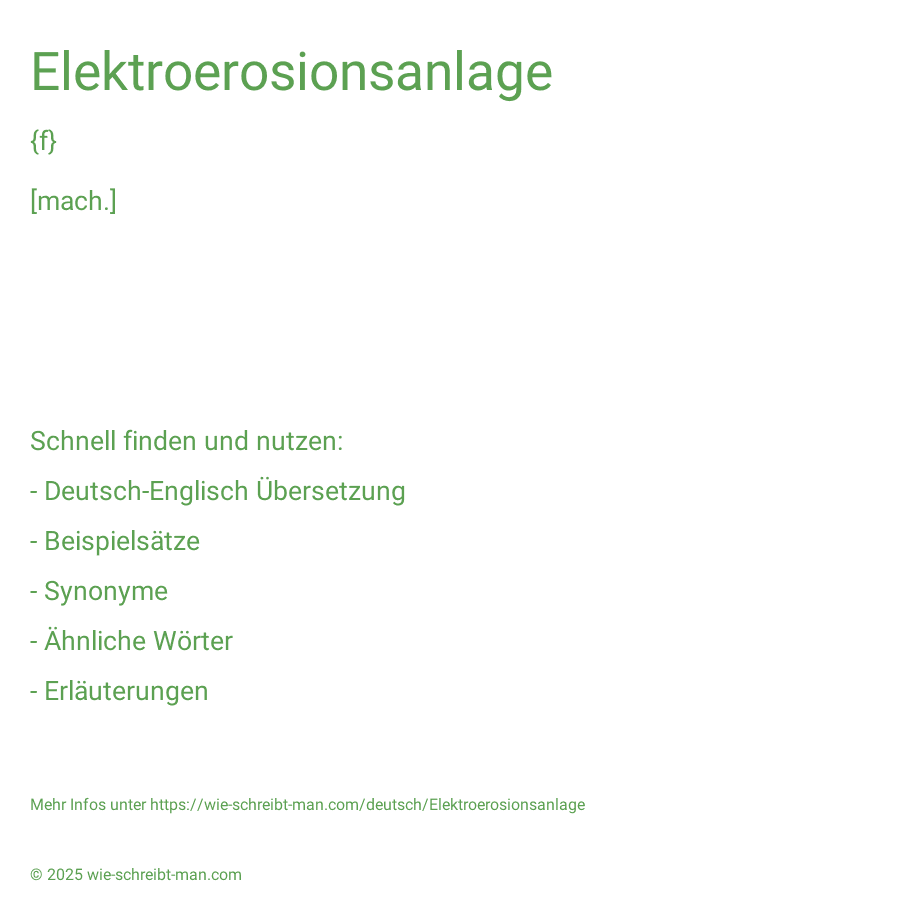 Elektroerosionsanlage

{f}

[mach.]

Schnell finden und nutzen:

- Deutsch-Englisch Übersetzung

- Beispielsätze

- Synonyme

- Ähnliche Wörter

- Erläuterungen

Mehr Infos unter https://wie-schreibt-man.com/deutsch/Elektroerosionsanlage

© 2025 wie-schreibt-man.com